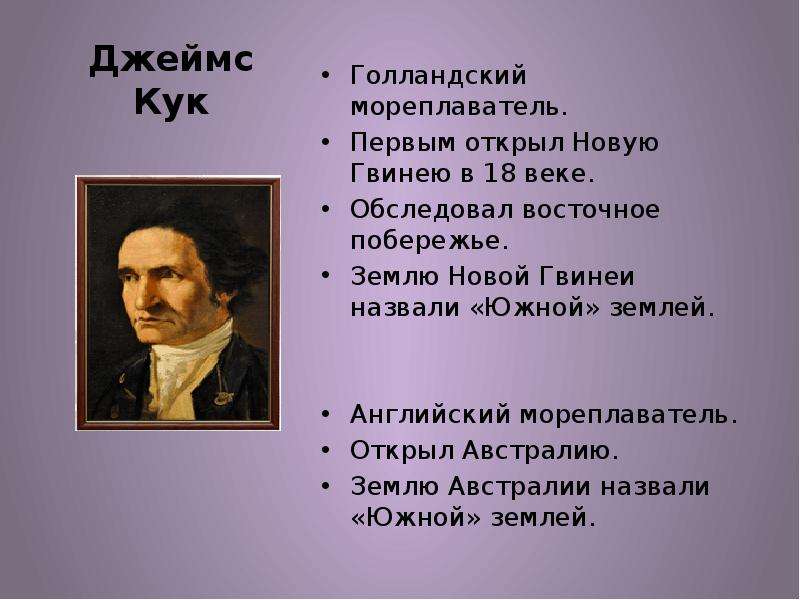 Джеймс Кук

• Голландский мореплаватель.
• Первым открыл Новую Гвинею в 18 веке.
• Обследовал восточное побережье.
• Землю Новой Гвинеи назвали «Южной» землей.

• Английский мореплаватель.
• Открыл Австралию.
• Землю Австралии назвали «Южной» землей.